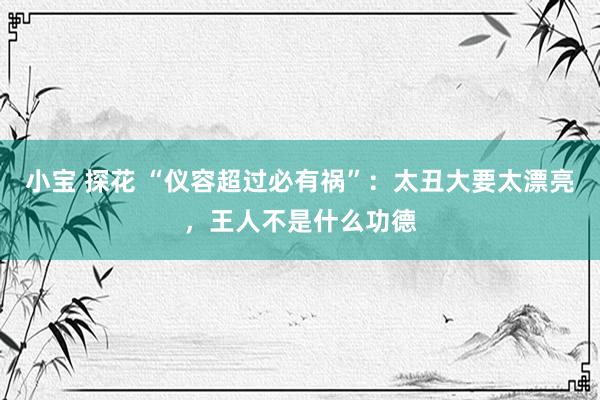 小宝 探花 “仪容超过必有祸”：太丑大要太漂亮，王人不是什么功德